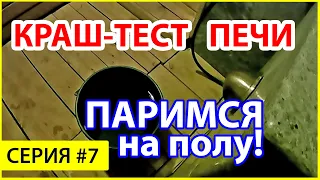 КРАШ-ТЕСТ ПЕЧИ

ПАРИМСЯ на полу!

СЕРИЯ #7